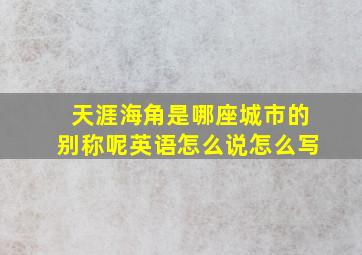 天涯海角是哪座城市的别称呢英语怎么说怎么写